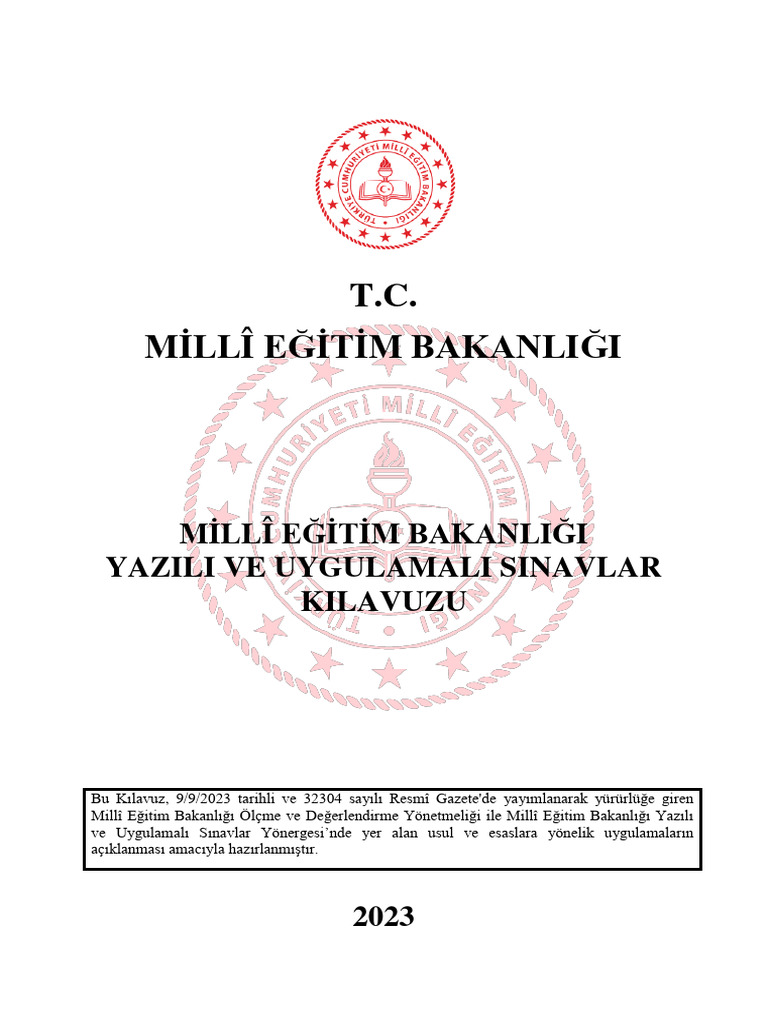 T.C.
MİLLÎ EĞİTİM BAKANLIĞI

MİLLÎ EĞİTİM BAKANLIĞI
YAZILI VE UYGULAMALI SINAVLAR
KILAVUZU

Bu Kılavuz, 9/9/2023 tarihli ve 32304 sayılı Resmî Gazete'de yayımlanarak yürürlüğe giren Millî Eğitim Bakanlığı Ölçme ve Değerlendirme Yönetmeliği ile Millî Eğitim Bakanlığı Yazılı ve Uygulamalı Sınavlar Yönergesi'nde yer alan usul ve esaslara yönelik uygulamaların açıklanması amacıyla hazırlanmıştır.

2023

TÜRKİYE CUMHURİYETİ MİLLÎ EĞİTİM BAKANLIĞI